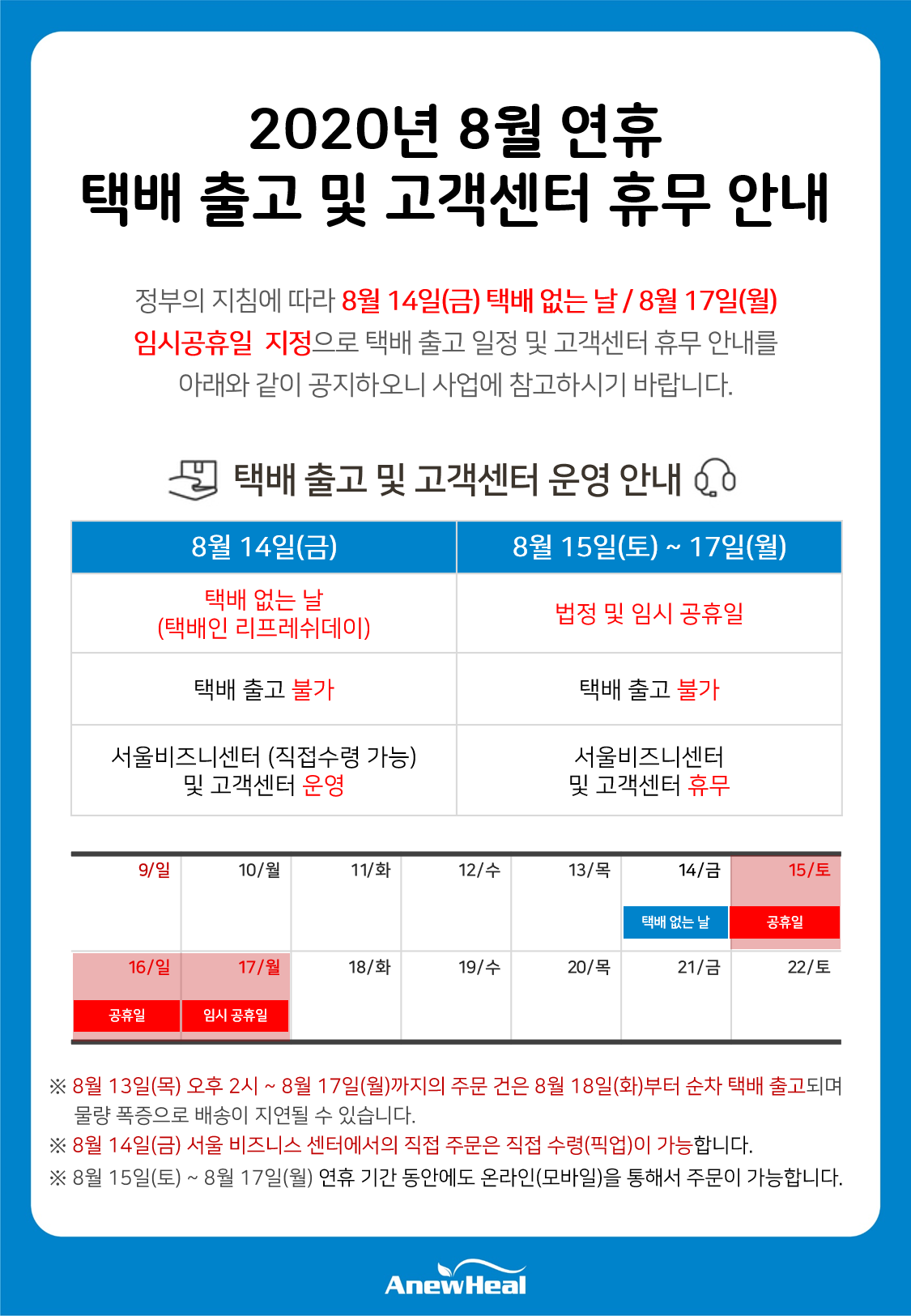 2020년 8월 연휴
택배 출고 및 고객센터 휴무 안내

정부의 지침에 따라 8월 14일(금) 택배 없는 날 / 8월 17일(월) 임시공휴일 지정으로 택배 출고 일정 및 고객센터 휴무 안내를 아래와 같이 공지하오니 사업에 참고하시기 바랍니다.

택배 출고 및 고객센터 운영 안내

| 8월 14일(금) | 8월 15일(토) ~ 17일(월) |
|---|---|
| 택배 없는 날 (택배인 리프레쉬데이) | 법정 및 임시 공휴일 |
| 택배 출고 불가 | 택배 출고 불가 |
| 서울비즈니센터 (직접수령 가능) 및 고객센터 운영 | 서울비즈니센터 및 고객센터 휴무 |

| 9/일 | 10/월 | 11/화 | 12/수 | 13/목 | 14/금 | 15/토 |
|---|---|---|---|---|---|---|
| | | | | | 택배 없는 날 | 공휴일 |
| 16/일 | 17/월 | 18/화 | 19/수 | 20/목 | 21/금 | 22/토 |
| 공휴일 | 임시 공휴일 | | | | | |

※ 8월 13일(목) 오후 2시 ~ 8월 17일(월)까지의 주문 건은 8월 18일(화)부터 순차 택배 출고되며 물량 폭증으로 배송이 지연될 수 있습니다.
※ 8월 14일(금) 서울 비즈니스 센터에서의 직접 주문은 직접 수령(픽업)이 가능합니다.
※ 8월 15일(토) ~ 8월 17일(월) 연휴 기간 동안에도 온라인(모바일)을 통해서 주문이 가능합니다.

AnewHeal